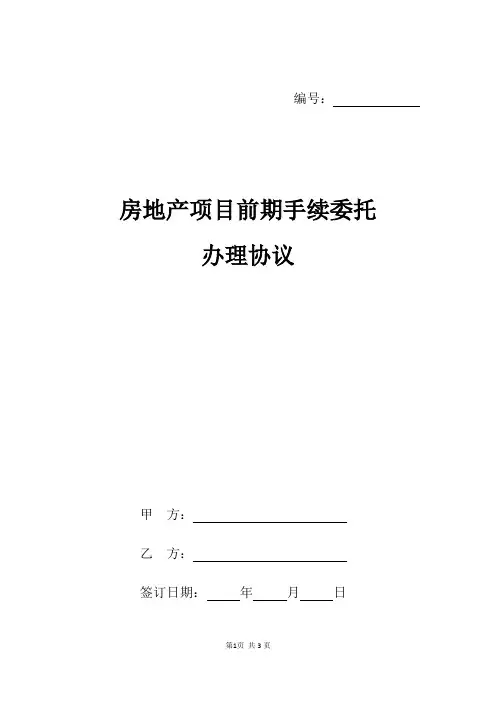 编号：____

房地产项目前期手续委托

办理协议

甲　方：____

乙　方：____

签订日期：____年____月____日

第1页 共3页